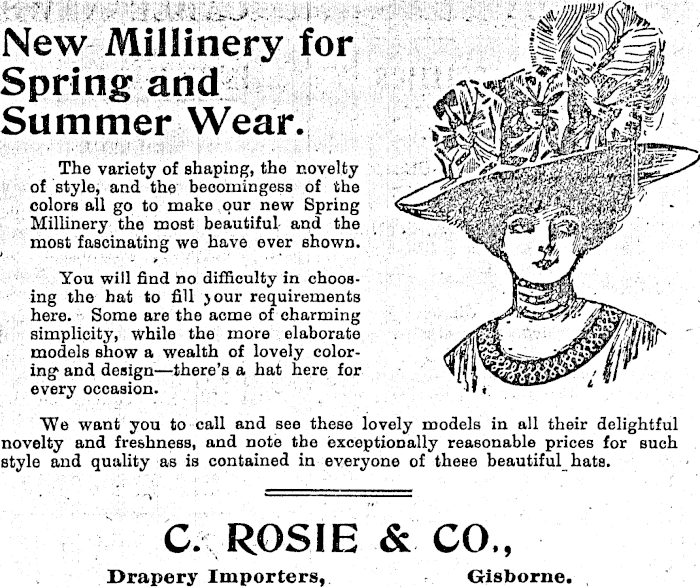 New Millinery for Spring and Summer Wear.

The variety of shaping, the novelty of style, and the becomingess of the colors all go to make our new Spring Millinery the most beautiful and the most fascinating we have ever shown.

You will find no difficulty in choosing the hat to fill your requirements here. Some are the acme of charming simplicity, while the more elaborate models show a wealth of lovely coloring and design—there's a hat here for every occasion.

We want you to call and see these lovely models in all their delightful novelty and freshness, and note the exceptionally reasonable prices for such style and quality as is contained in everyone of these beautiful hats.

C. ROSIE & CO.,

Drapery Importers, Gisborne.